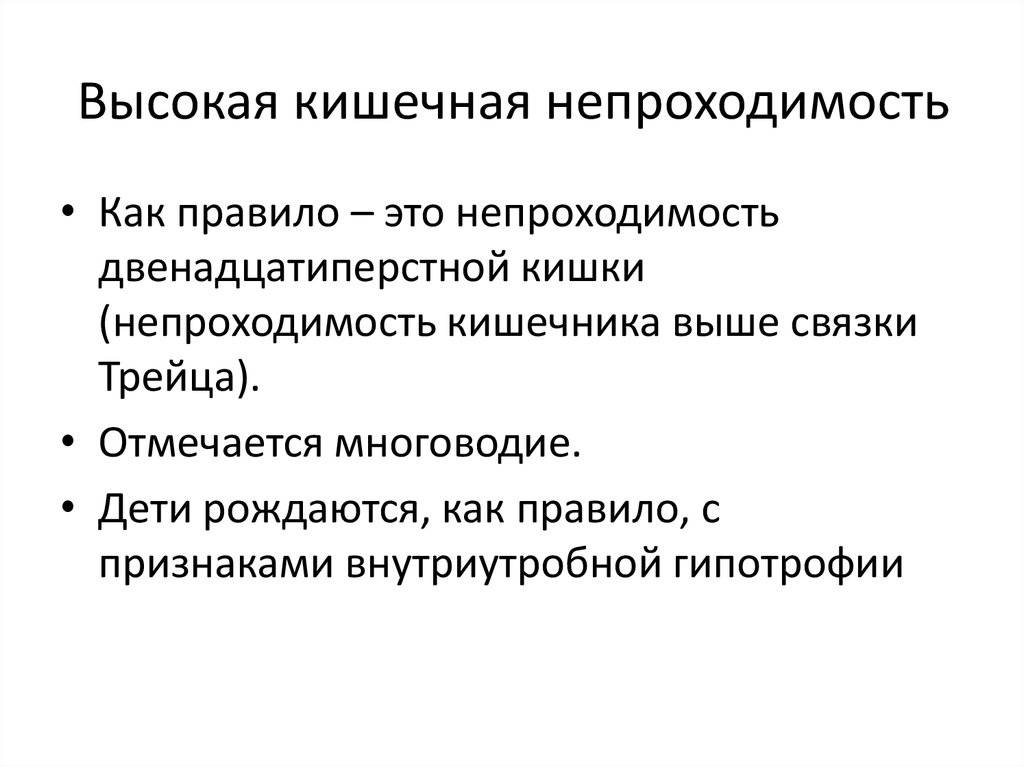 Высокая кишечная непроходимость

• Как правило – это непроходимость двенадцатиперстной кишки (непроходимость кишечника выше связки Трейца).
• Отмечается многоводие.
• Дети рождаются, как правило, с признаками внутриутробной гипотрофии